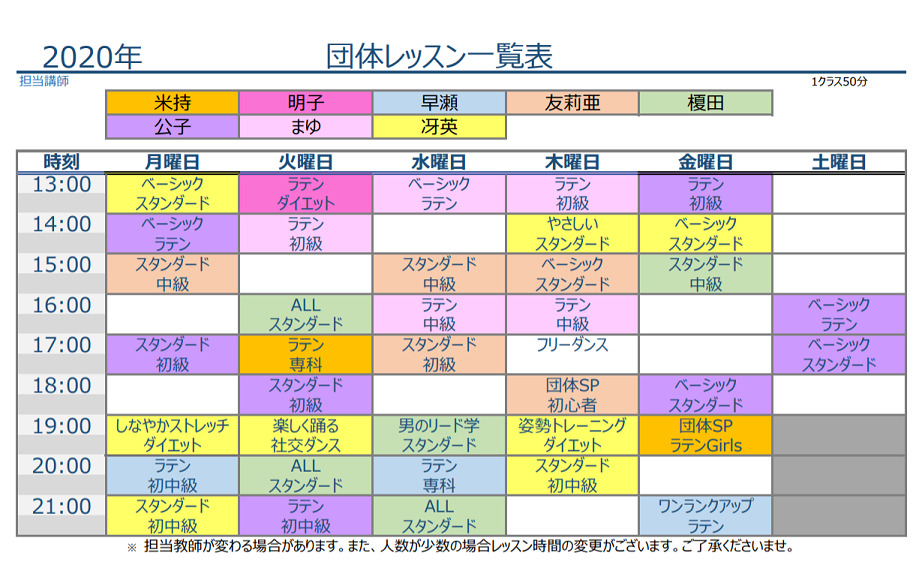 2020年　団体レッスン一覧表

担当講師　1クラス50分

| 米持 | 明子 | 早瀬 | 友莉亜 | 榎田 |
|---|---|---|---|---|
| 公子 | まゆ | 冴英 | | |

| 時刻 | 月曜日 | 火曜日 | 水曜日 | 木曜日 | 金曜日 | 土曜日 |
|---|---|---|---|---|---|---|
| 13:00 | ベーシック スタンダード | ラテン ダイエット | ベーシック ラテン | ラテン 初級 | ラテン 初級 | |
| 14:00 | ベーシック ラテン | ラテン 初級 | | やさしい スタンダード | ベーシック スタンダード | |
| 15:00 | スタンダード 中級 | | スタンダード 中級 | ベーシック スタンダード | スタンダード 中級 | |
| 16:00 | | ALL スタンダード | ラテン 中級 | ラテン 中級 | | ベーシック ラテン |
| 17:00 | スタンダード 初級 | ラテン 専科 | スタンダード 初級 | フリーダンス | | ベーシック スタンダード |
| 18:00 | | スタンダード 初級 | | 団体SP 初心者 | ベーシック スタンダード | |
| 19:00 | しなやかストレッチ ダイエット | 楽しく踊る 社交ダンス | 男のリード学 スタンダード | 姿勢トレーニング ダイエット | 団体SP ラテンGirls | |
| 20:00 | ラテン 初中級 | ALL スタンダード | ラテン 専科 | スタンダード 初中級 | | |
| 21:00 | スタンダード 初中級 | ラテン 初中級 | ALL スタンダード | | ワンランクアップ ラテン | |

※ 担当教師が変わる場合があります。また、人数が少数の場合レッスン時間の変更がございます。ご了承くださいませ。